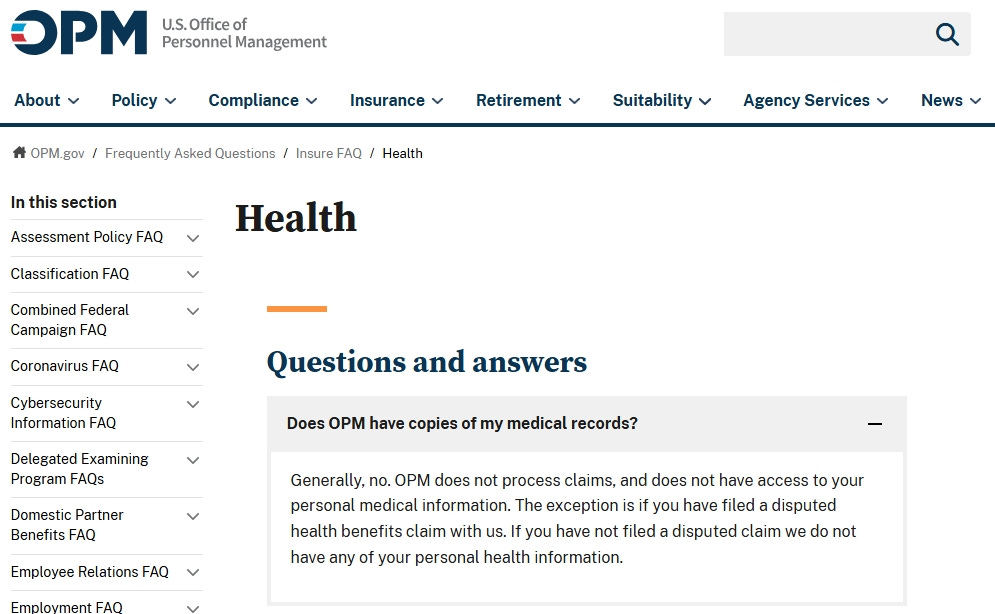 OPM U.S. Office of Personnel Management

About Policy Compliance Insurance Retirement Suitability Agency Services News

OPM.gov / Frequently Asked Questions / Insure FAQ / Health

In this section

Assessment Policy FAQ

Classification FAQ

Combined Federal Campaign FAQ

Coronavirus FAQ

Cybersecurity Information FAQ

Delegated Examining Program FAQs

Domestic Partner Benefits FAQ

Employee Relations FAQ

Employment FAQ

Health

Questions and answers

Does OPM have copies of my medical records?

Generally, no. OPM does not process claims, and does not have access to your personal medical information. The exception is if you have filed a disputed health benefits claim with us. If you have not filed a disputed claim we do not have any of your personal health information.